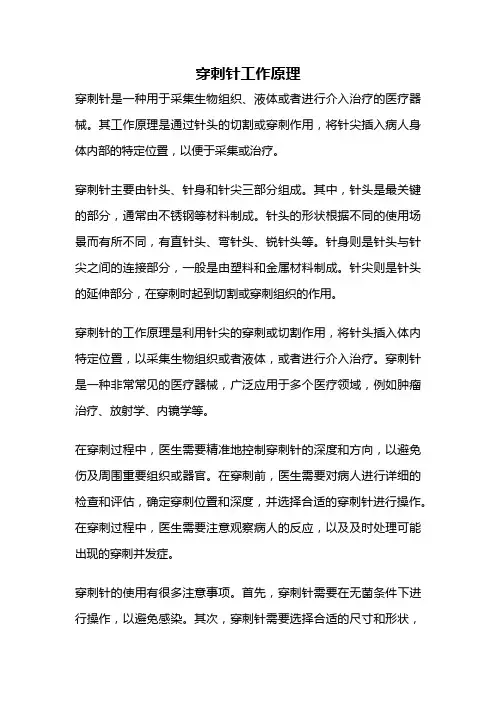 穿刺针工作原理

穿刺针是一种用于采集生物组织、液体或者进行介入治疗的医疗器械。其工作原理是通过针头的切割或穿刺作用，将针尖插入病人身体内部的特定位置，以便于采集或治疗。

穿刺针主要由针头、针身和针尖三部分组成。其中，针头是最关键的部分，通常由不锈钢等材料制成。针头的形状根据不同的使用场景而有所不同，有直针头、弯针头、锐针头等。针身则是针头与针尖之间的连接部分，一般是由塑料和金属材料制成。针尖则是针头的延伸部分，在穿刺时起到切割或穿刺组织的作用。

穿刺针的工作原理是利用针尖的穿刺或切割作用，将针头插入体内特定位置，以采集生物组织或者液体，或者进行介入治疗。穿刺针是一种非常常见的医疗器械，广泛应用于多个医疗领域，例如肿瘤治疗、放射学、内镜学等。

在穿刺过程中，医生需要精准地控制穿刺针的深度和方向，以避免伤及周围重要组织或器官。在穿刺前，医生需要对病人进行详细的检查和评估，确定穿刺位置和深度，并选择合适的穿刺针进行操作。在穿刺过程中，医生需要注意观察病人的反应，以及及时处理可能出现的穿刺并发症。

穿刺针的使用有很多注意事项。首先，穿刺针需要在无菌条件下进行操作，以避免感染。其次，穿刺针需要选择合适的尺寸和形状，